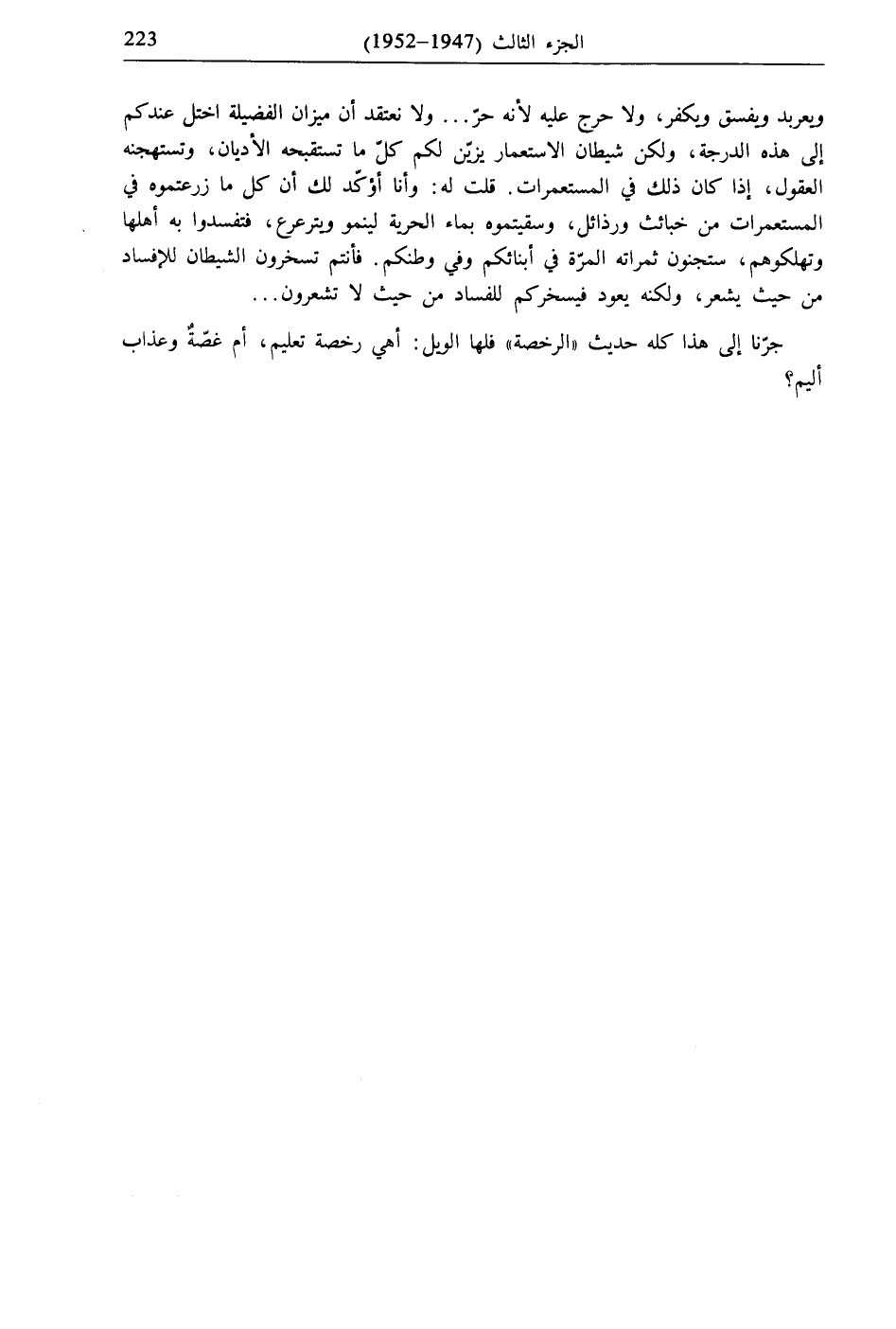 223 الجزء الثالث (1947–1952)

ويعربد ويفسق ويكفر، ولا حرج عليه لأنه حرّ... ولا نعتقد أن ميزان الفضيلة اختل عندكم إلى هذه الدرجة، ولكن شيطان الاستعمار يزيّن لكم كلّ ما تستقبحه الأديان، وتستهجنه العقول، إذا كان ذلك في المستعمرات. قلت له: وأنا أؤكّد لك أن كل ما زرعتموه في المستعمرات من خبائث ورذائل، وسقيتموه بماء الحرية لينمو ويترعرع، فتفسدوا به أهلها وتهلكوهم، ستجنون ثمراته المرّة في أبنائكم وفي وطنكم. فأنتم تسخرون الشيطان للإفساد من حيث يشعر، ولكنه يعود فيسخركم للفساد من حيث لا تشعرون...

جرّنا إلى هذا كله حديث «الرخصة» فلها الويل: أهي رخصة تعليم، أم غصّةٌ وعذاب أليم؟